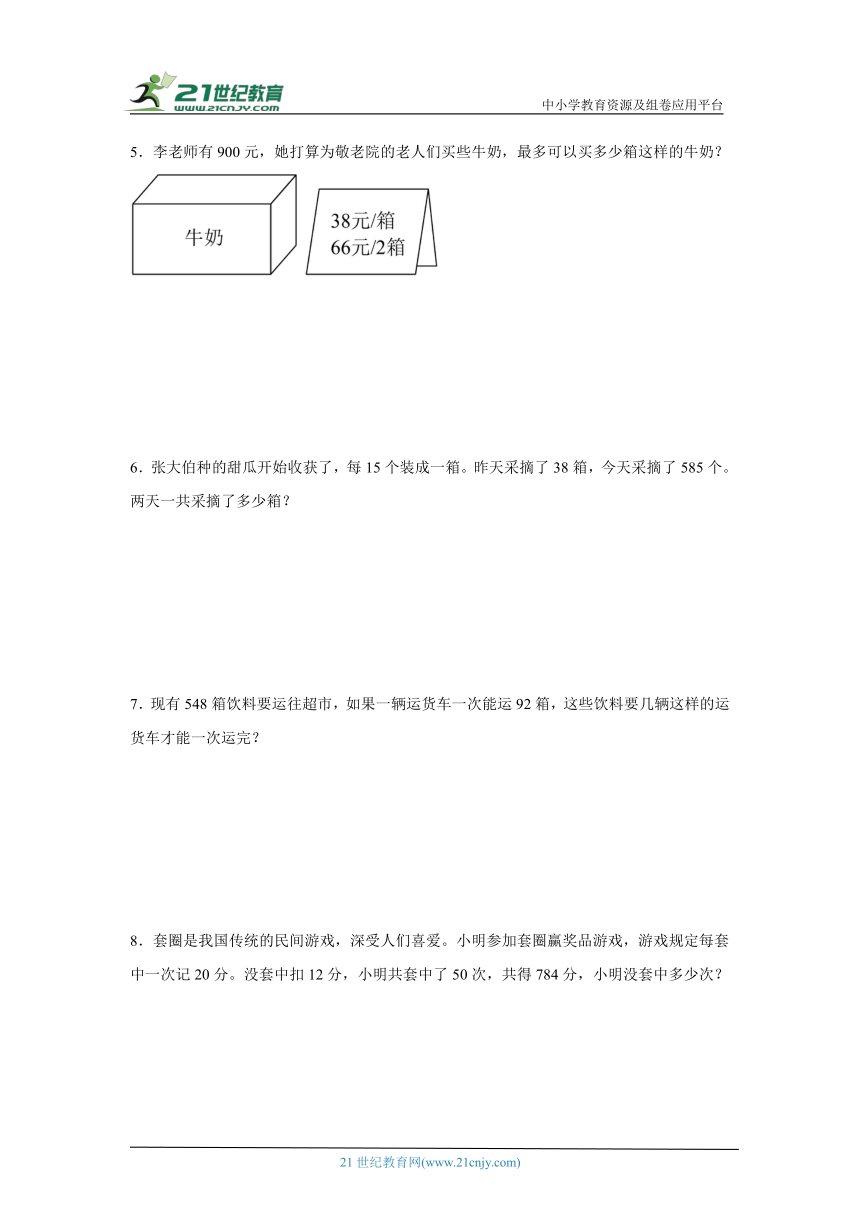 21世纪教育
www.21cnjy.com
中小学教育资源及组卷应用平台

5．李老师有 900 元，她打算为敬老院的老人们买些牛奶，最多可以买多少箱这样的牛奶？

牛奶

38元/箱
66元/2箱

6．张大伯种的甜瓜开始收获了，每 15 个装成一箱。昨天采摘了 38 箱，今天采摘了 585 个。两天一共采摘了多少箱？

7．现有 548 箱饮料要运往超市，如果一辆运货车一次能运 92 箱，这些饮料要几辆这样的运货车才能一次运完？

8．套圈是我国传统的民间游戏，深受人们喜爱。小明参加套圈赢奖品游戏，游戏规定每套中一次记 20 分。没套中扣 12 分，小明共套中了 50 次，共得 784 分，小明没套中多少次？

21 世纪教育网(www.21cnjy.com)